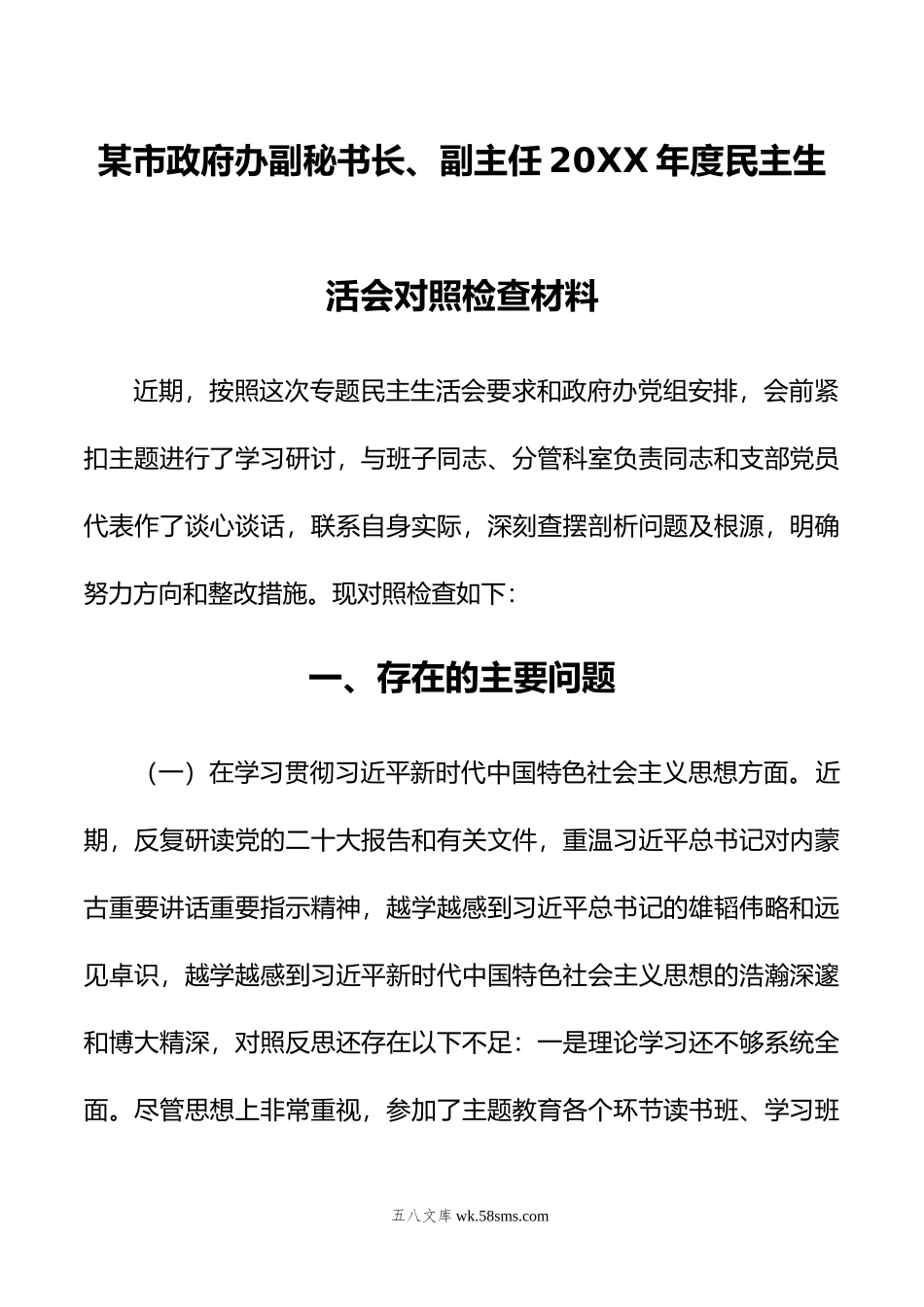 某市政府办副秘书长、副主任20XX年度民主生活会对照检查材料

近期，按照这次专题民主生活会要求和政府办党组安排，会前紧扣主题进行了学习研讨，与班子同志、分管科室负责同志和支部党员代表作了谈心谈话，联系自身实际，深刻查摆剖析问题及根源，明确努力方向和整改措施。现对照检查如下：

一、存在的主要问题

（一）在学习贯彻习近平新时代中国特色社会主义思想方面。近期，反复研读党的二十大报告和有关文件，重温习近平总书记对内蒙古重要讲话重要指示精神，越学越感到习近平总书记的雄韬伟略和远见卓识，越学越感到习近平新时代中国特色社会主义思想的浩瀚深邃和博大精深，对照反思还存在以下不足：一是理论学习还不够系统全面。尽管思想上非常重视，参加了主题教育各个环节读书班、学习班

五八文库 wk.58sms.com